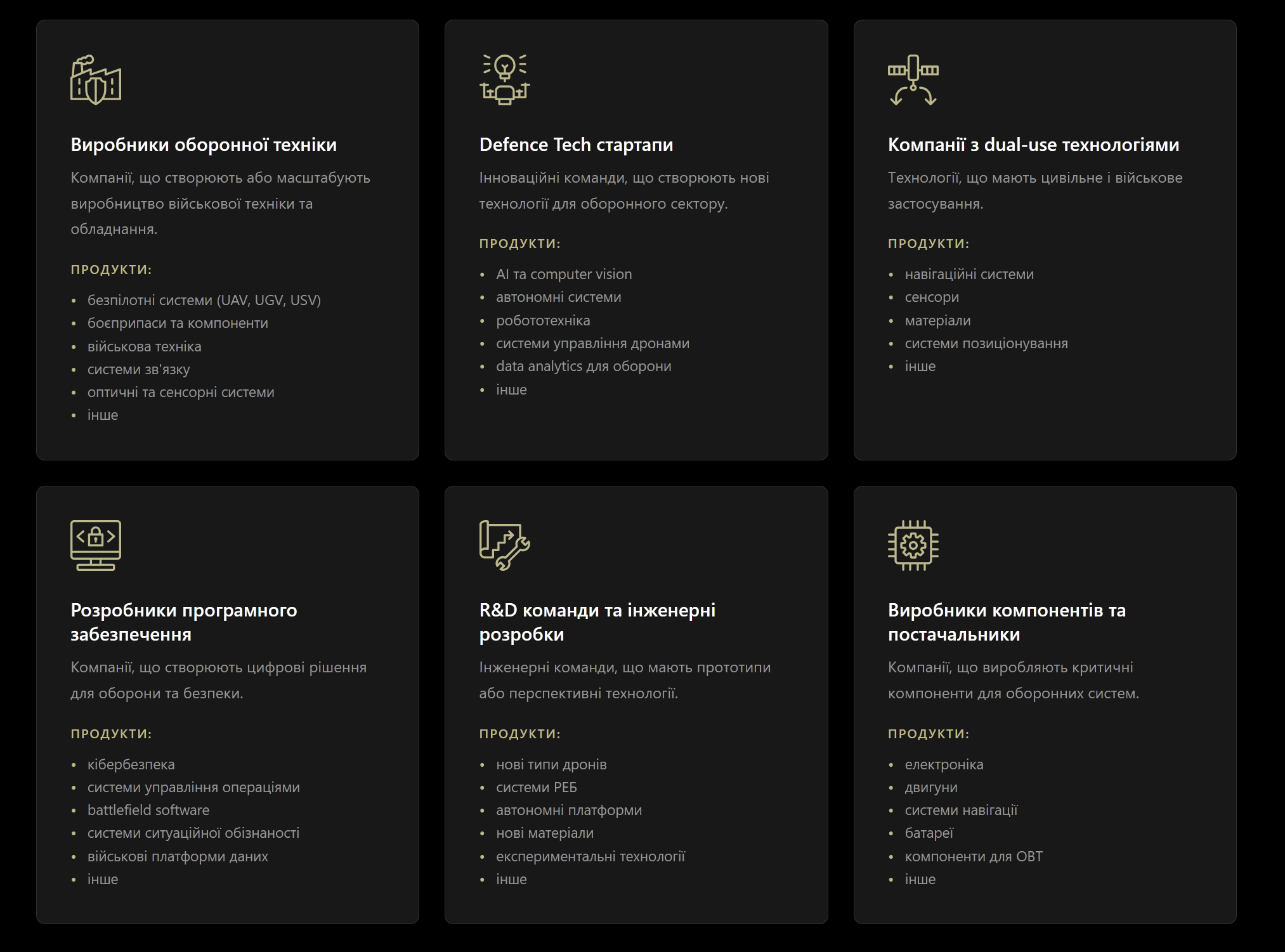 Виробники оборонної техніки

Компанії, що створюють або масштабують виробництво військової техніки та обладнання.

ПРОДУКТИ:

- безпілотні системи (UAV, UGV, USV)
- боєприпаси та компоненти
- військова техніка
- системи зв'язку
- оптичні та сенсорні системи
- інше

Defence Tech стартапи

Інноваційні команди, що створюють нові технології для оборонного сектору.

ПРОДУКТИ:

- AI та computer vision
- автономні системи
- робототехніка
- системи управління дронами
- data analytics для оборони
- інше

Компанії з dual-use технологіями

Технології, що мають цивільне і військове застосування.

ПРОДУКТИ:

- навігаційні системи
- сенсори
- матеріали
- системи позиціонування
- інше

Розробники програмного забезпечення

Компанії, що створюють цифрові рішення для оборони та безпеки.

ПРОДУКТИ:

- кібербезпека
- системи управління операціями
- battlefield software
- системи ситуаційної обізнаності
- військові платформи даних
- інше

R&D команди та інженерні розробки

Інженерні команди, що мають прототипи або перспективні технології.

ПРОДУКТИ:

- нові типи дронів
- системи РЕБ
- автономні платформи
- нові матеріали
- експериментальні технології
- інше

Виробники компонентів та постачальники

Компанії, що виробляють критичні компоненти для оборонних систем.

ПРОДУКТИ:

- електроніка
- двигуни
- системи навігації
- батареї
- компоненти для ОВТ
- інше